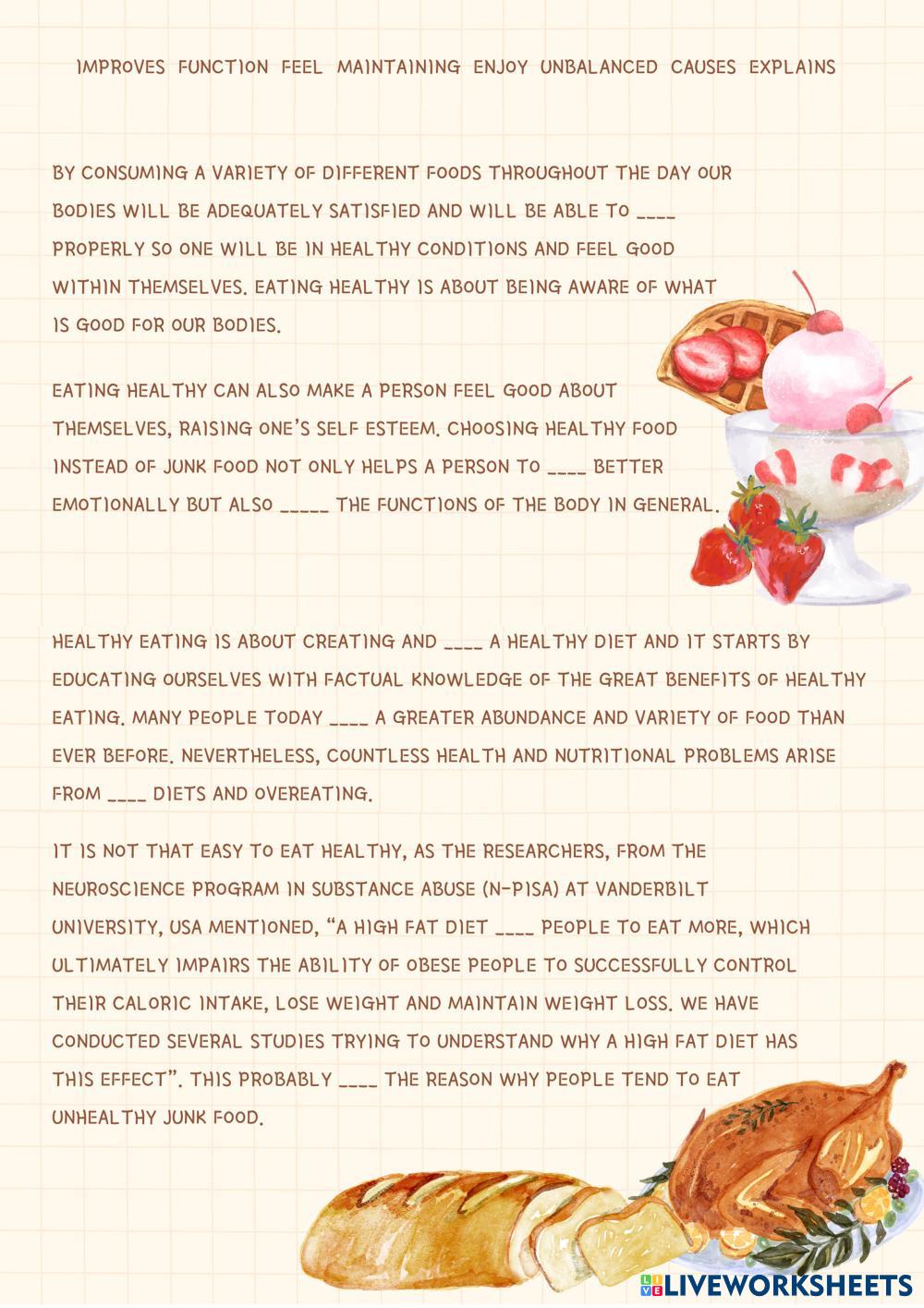 IMPROVES FUNCTION FEEL MAINTAINING ENJOY UNBALANCED CAUSES EXPLAINS

BY CONSUMING A VARIETY OF DIFFERENT FOODS THROUGHOUT THE DAY OUR BODIES WILL BE ADEQUATELY SATISFIED AND WILL BE ABLE TO ____ PROPERLY SO ONE WILL BE IN HEALTHY CONDITIONS AND FEEL GOOD WITHIN THEMSELVES. EATING HEALTHY IS ABOUT BEING AWARE OF WHAT IS GOOD FOR OUR BODIES.

EATING HEALTHY CAN ALSO MAKE A PERSON FEEL GOOD ABOUT THEMSELVES, RAISING ONE'S SELF ESTEEM. CHOOSING HEALTHY FOOD INSTEAD OF JUNK FOOD NOT ONLY HELPS A PERSON TO ____ BETTER EMOTIONALLY BUT ALSO _____ THE FUNCTIONS OF THE BODY IN GENERAL.

HEALTHY EATING IS ABOUT CREATING AND ____ A HEALTHY DIET AND IT STARTS BY EDUCATING OURSELVES WITH FACTUAL KNOWLEDGE OF THE GREAT BENEFITS OF HEALTHY EATING. MANY PEOPLE TODAY ____ A GREATER ABUNDANCE AND VARIETY OF FOOD THAN EVER BEFORE. NEVERTHELESS, COUNTLESS HEALTH AND NUTRITIONAL PROBLEMS ARISE FROM ____ DIETS AND OVEREATING.

IT IS NOT THAT EASY TO EAT HEALTHY, AS THE RESEARCHERS, FROM THE NEUROSCIENCE PROGRAM IN SUBSTANCE ABUSE (N-PISA) AT VANDERBILT UNIVERSITY, USA MENTIONED, "A HIGH FAT DIET ____ PEOPLE TO EAT MORE, WHICH ULTIMATELY IMPAIRS THE ABILITY OF OBESE PEOPLE TO SUCCESSFULLY CONTROL THEIR CALORIC INTAKE, LOSE WEIGHT AND MAINTAIN WEIGHT LOSS. WE HAVE CONDUCTED SEVERAL STUDIES TRYING TO UNDERSTAND WHY A HIGH FAT DIET HAS THIS EFFECT". THIS PROBABLY ____ THE REASON WHY PEOPLE TEND TO EAT UNHEALTHY JUNK FOOD.

LIVEWORKSHEETS